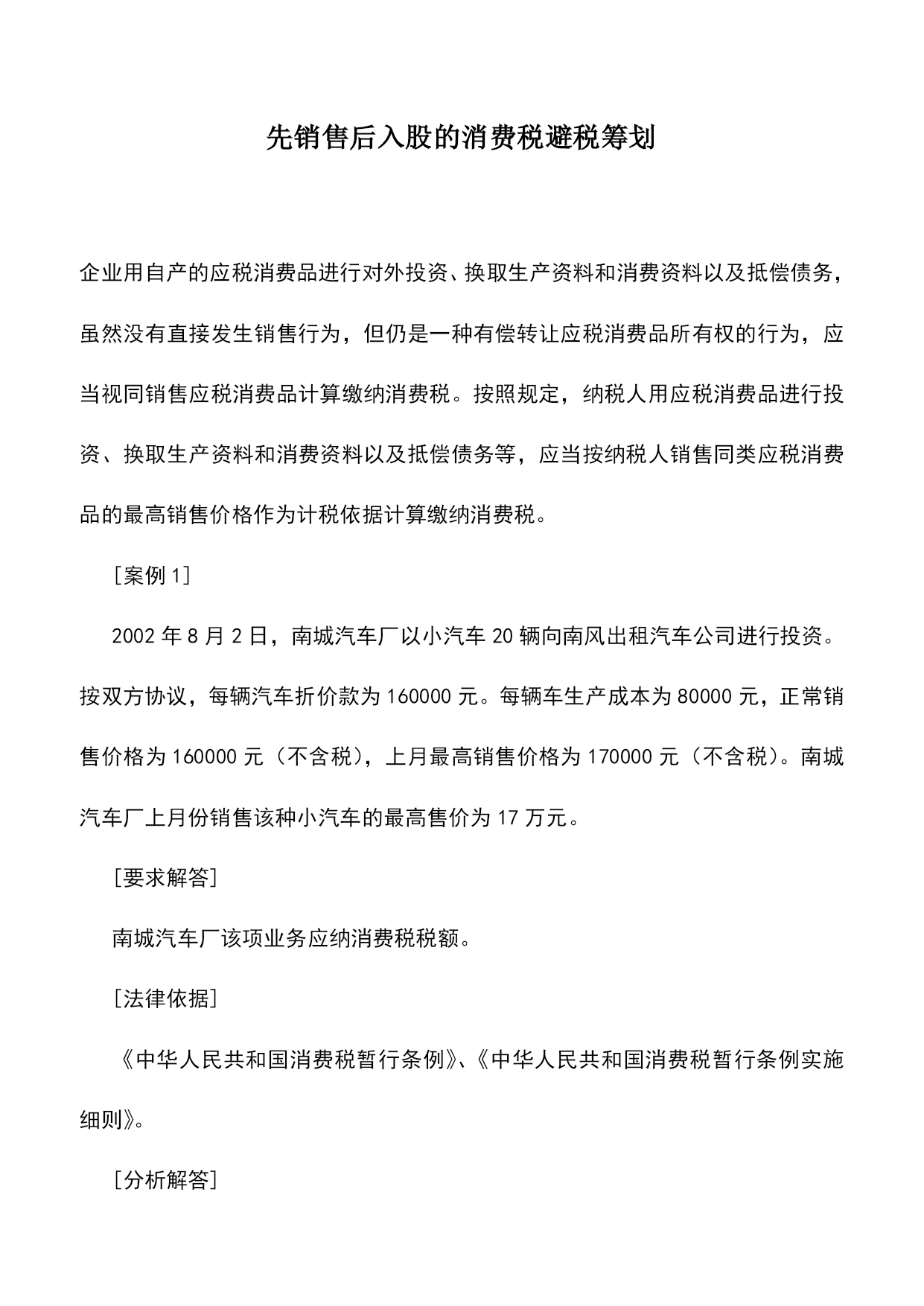 先销售后入股的消费税避税筹划

企业用自产的应税消费品进行对外投资、换取生产资料和消费资料以及抵偿债务，虽然没有直接发生销售行为，但仍是一种有偿转让应税消费品所有权的行为，应当视同销售应税消费品计算缴纳消费税。按照规定，纳税人用应税消费品进行投资、换取生产资料和消费资料以及抵偿债务等，应当按纳税人销售同类应税消费品的最高销售价格作为计税依据计算缴纳消费税。

［案例 1］

2002 年 8 月 2 日，南城汽车厂以小汽车 20 辆向南风出租汽车公司进行投资。按双方协议，每辆汽车折价款为 160000 元。每辆车生产成本为 80000 元，正常销售价格为 160000 元（不含税），上月最高销售价格为 170000 元（不含税）。南城汽车厂上月份销售该种小汽车的最高售价为 17 万元。

［要求解答］

南城汽车厂该项业务应纳消费税税额。

［法律依据］

《中华人民共和国消费税暂行条例》、《中华人民共和国消费税暂行条例实施细则》。

［分析解答］